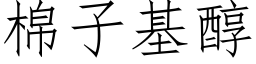 棉子基醇